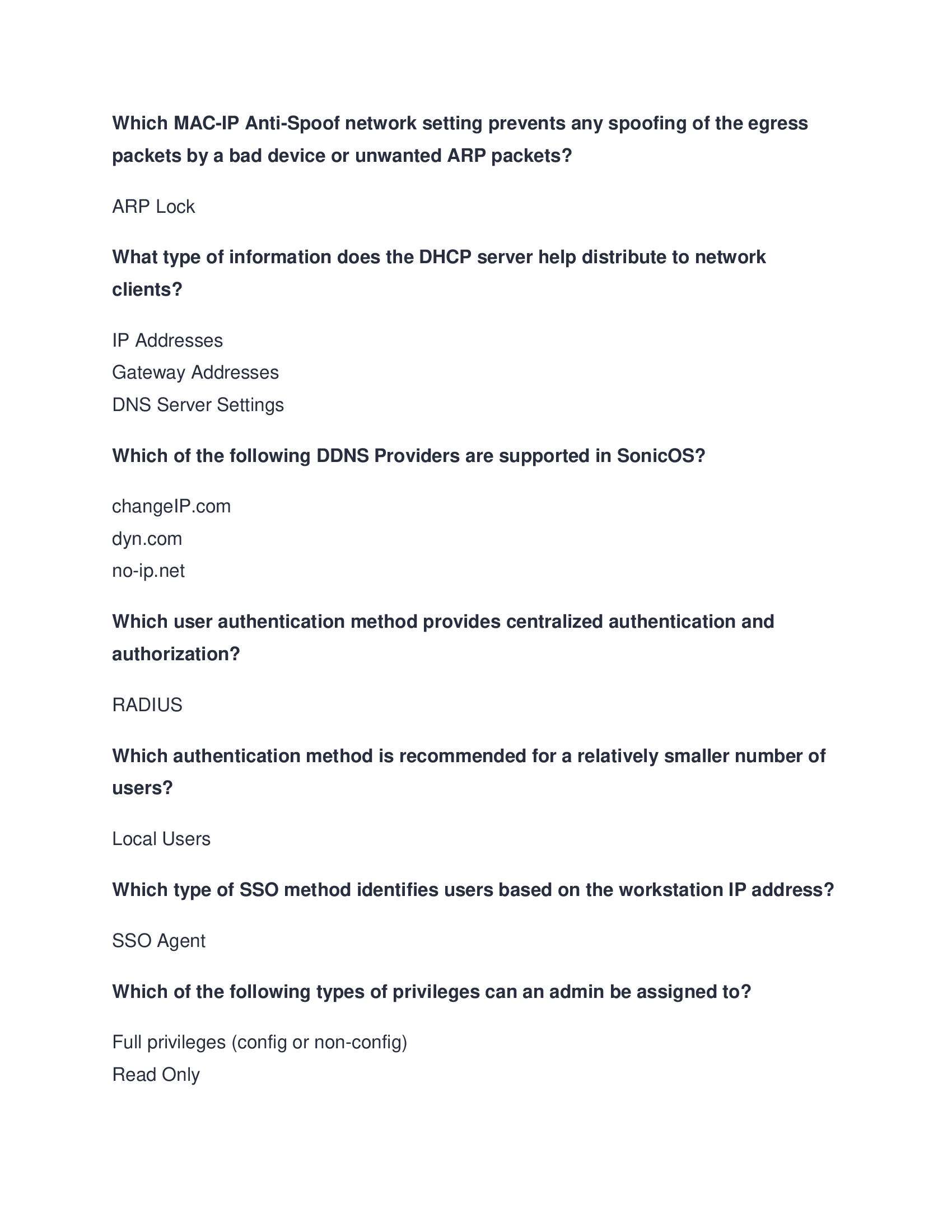 Which MAC-IP Anti-Spoof network setting prevents any spoofing of the egress packets by a bad device or unwanted ARP packets?

ARP Lock

What type of information does the DHCP server help distribute to network clients?

IP Addresses
Gateway Addresses
DNS Server Settings

Which of the following DDNS Providers are supported in SonicOS?

changeIP.com
dyn.com
no-ip.net

Which user authentication method provides centralized authentication and authorization?

RADIUS

Which authentication method is recommended for a relatively smaller number of users?

Local Users

Which type of SSO method identifies users based on the workstation IP address?

SSO Agent

Which of the following types of privileges can an admin be assigned to?

Full privileges (config or non-config)
Read Only